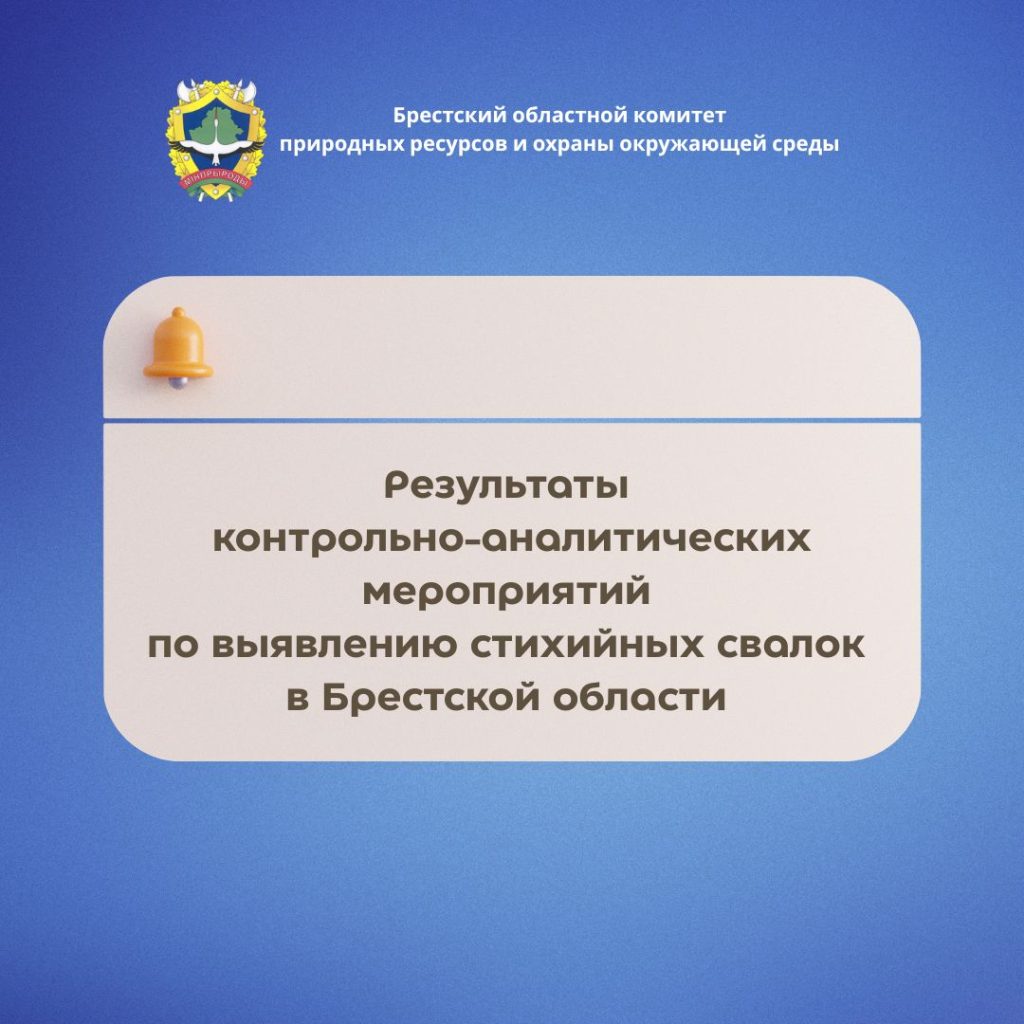 МІНПРЫРОДЫ

Брестский областной комитет природных ресурсов и охраны окружающей среды

Результаты контрольно-аналитических мероприятий по выявлению стихийных свалок в Брестской области